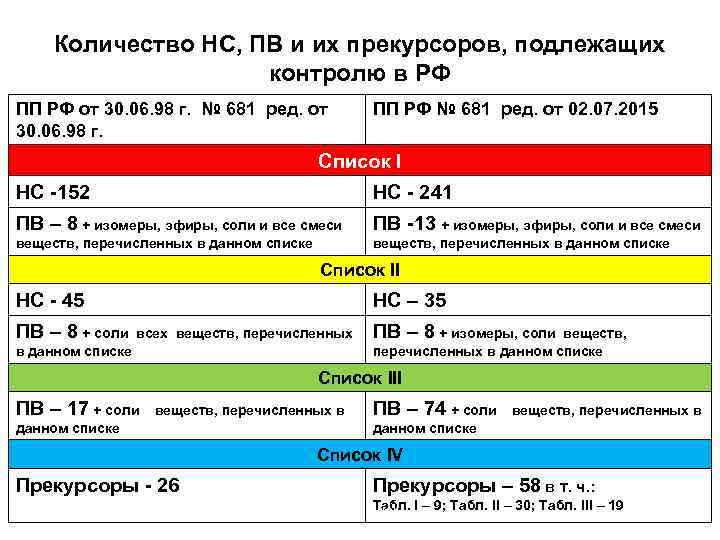 Количество НС, ПВ и их прекурсоров, подлежащих контролю в РФ

| ПП РФ от 30.06.98 г. № 681 ред. от 30.06.98 г. | ПП РФ № 681 ред. от 02.07.2015 |
|---|---|
| Список I | |
| НС -152 | НС - 241 |
| ПВ – 8 + изомеры, эфиры, соли и все смеси веществ, перечисленных в данном списке | ПВ -13 + изомеры, эфиры, соли и все смеси веществ, перечисленных в данном списке |
| Список II | |
| НС - 45 | НС – 35 |
| ПВ – 8 + соли всех веществ, перечисленных в данном списке | ПВ – 8 + изомеры, соли веществ, перечисленных в данном списке |
| Список III | |
| ПВ – 17 + соли веществ, перечисленных в данном списке | ПВ – 74 + соли веществ, перечисленных в данном списке |
| Список IV | |
| Прекурсоры - 26 | Прекурсоры – 58 в т. ч.: Табл. I – 9; Табл. II – 30; Табл. III – 19 |